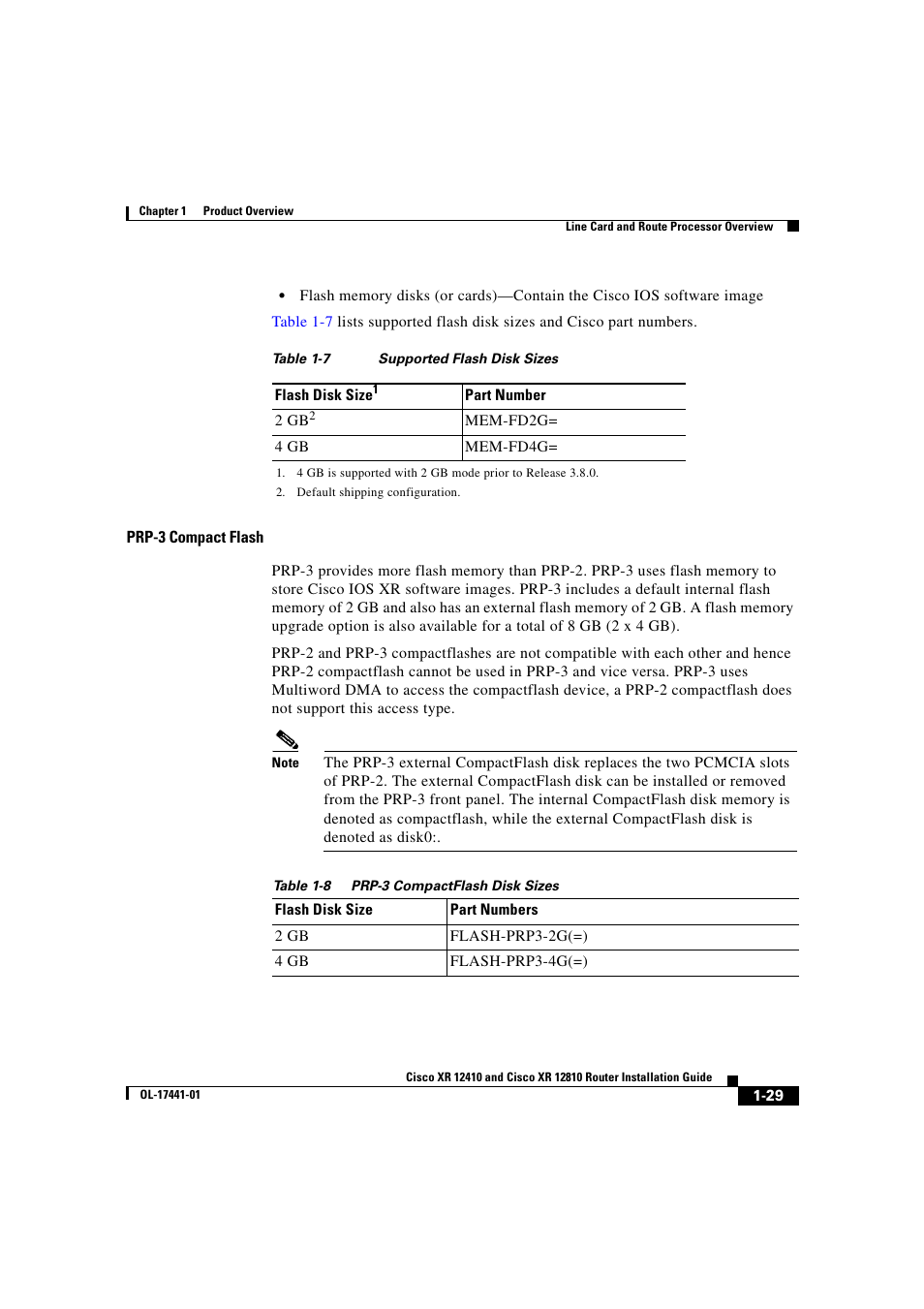 Chapter 1 Product Overview

Line Card and Route Processor Overview

• Flash memory disks (or cards)—Contain the Cisco IOS software image

Table 1-7 lists supported flash disk sizes and Cisco part numbers.

Table 1-7 Supported Flash Disk Sizes

| Flash Disk Size$^1$ | Part Number |
|---|---|
| 2 GB$^2$ | MEM-FD2G= |
| 4 GB | MEM-FD4G= |

1. 4 GB is supported with 2 GB mode prior to Release 3.8.0.

2. Default shipping configuration.

PRP-3 Compact Flash

PRP-3 provides more flash memory than PRP-2. PRP-3 uses flash memory to store Cisco IOS XR software images. PRP-3 includes a default internal flash memory of 2 GB and also has an external flash memory of 2 GB. A flash memory upgrade option is also available for a total of 8 GB (2 x 4 GB).

PRP-2 and PRP-3 compactflashes are not compatible with each other and hence PRP-2 compactflash cannot be used in PRP-3 and vice versa. PRP-3 uses Multiword DMA to access the compactflash device, a PRP-2 compactflash does not support this access type.

Note The PRP-3 external CompactFlash disk replaces the two PCMCIA slots of PRP-2. The external CompactFlash disk can be installed or removed from the PRP-3 front panel. The internal CompactFlash disk memory is denoted as compactflash, while the external CompactFlash disk is denoted as disk0:.

Table 1-8 PRP-3 CompactFlash Disk Sizes

| Flash Disk Size | Part Numbers |
|---|---|
| 2 GB | FLASH-PRP3-2G(=) |
| 4 GB | FLASH-PRP3-4G(=) |

Cisco XR 12410 and Cisco XR 12810 Router Installation Guide

OL-17441-01

1-29